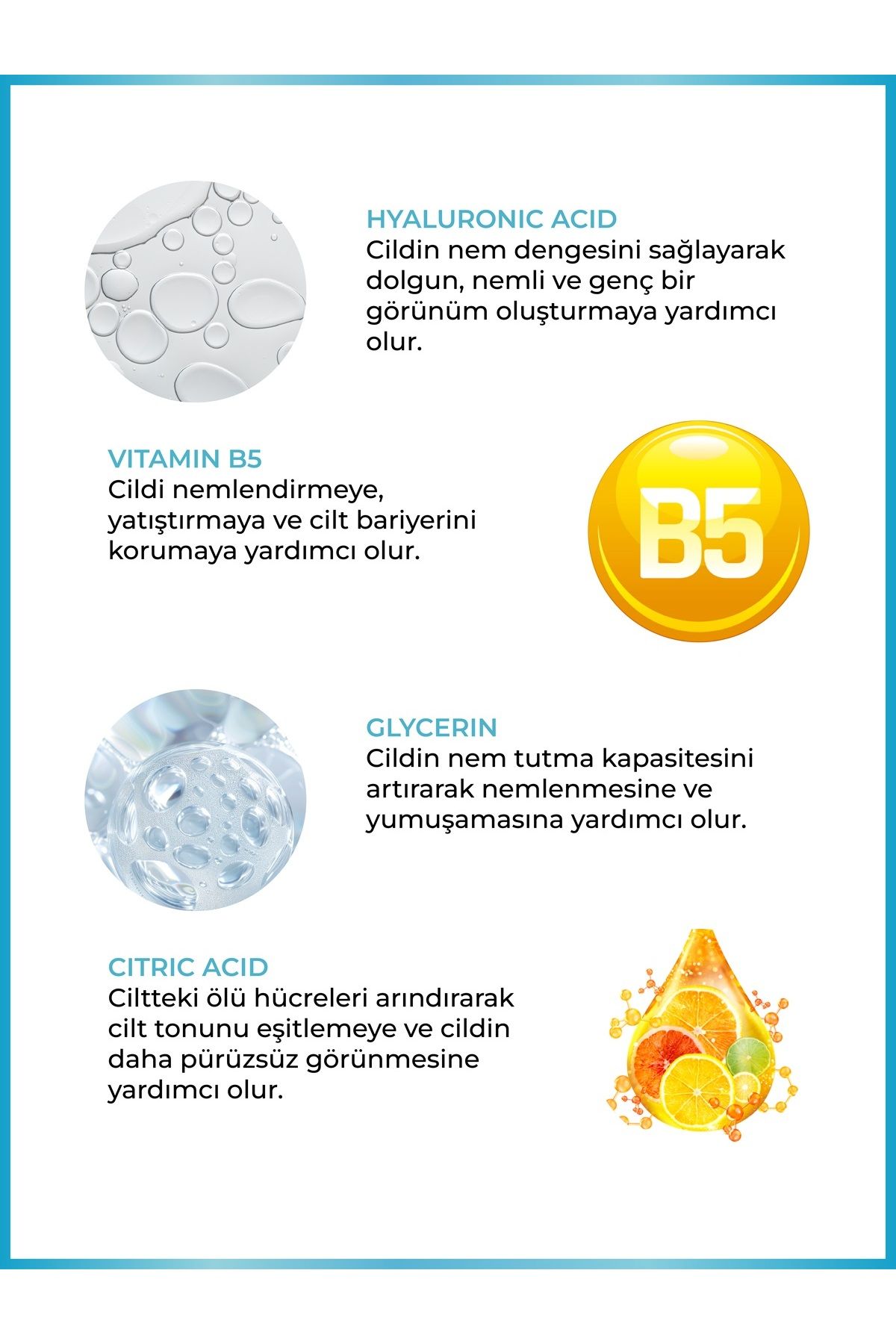 HYALURONIC ACID
Cildin nem dengesini sağlayarak dolgun, nemli ve genç bir görünüm oluşturmaya yardımcı olur.

VITAMIN B5
Cildi nemlendirmeye, yatıştırmaya ve cilt bariyerini korumaya yardımcı olur.

B5

GLYCERIN
Cildin nem tutma kapasitesini artırarak nemlenmesine ve yumuşamasına yardımcı olur.

CITRIC ACID
Ciltteki ölü hücreleri arındırarak cilt tonunu eşitlemeye ve cildin daha pürüzsüz görünmesine yardımcı olur.